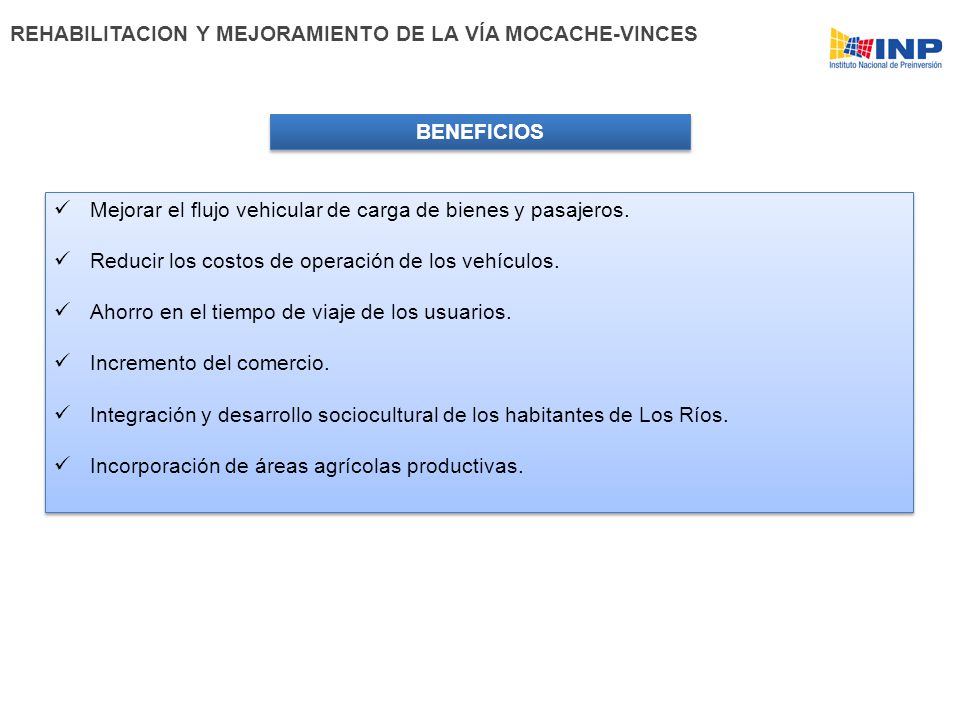 REHABILITACION Y MEJORAMIENTO DE LA VÍA MOCACHE-VINCES

INP
Instituto Nacional de Preinversión

BENEFICIOS

✓ Mejorar el flujo vehicular de carga de bienes y pasajeros.

✓ Reducir los costos de operación de los vehículos.

✓ Ahorro en el tiempo de viaje de los usuarios.

✓ Incremento del comercio.

✓ Integración y desarrollo sociocultural de los habitantes de Los Ríos.

✓ Incorporación de áreas agrícolas productivas.